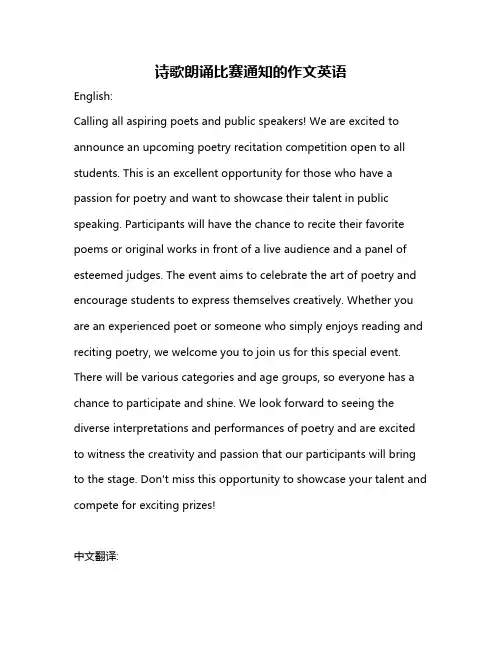 诗歌朗诵比赛通知的作文英语

English:

Calling all aspiring poets and public speakers! We are excited to announce an upcoming poetry recitation competition open to all students. This is an excellent opportunity for those who have a passion for poetry and want to showcase their talent in public speaking. Participants will have the chance to recite their favorite poems or original works in front of a live audience and a panel of esteemed judges. The event aims to celebrate the art of poetry and encourage students to express themselves creatively. Whether you are an experienced poet or someone who simply enjoys reading and reciting poetry, we welcome you to join us for this special event. There will be various categories and age groups, so everyone has a chance to participate and shine. We look forward to seeing the diverse interpretations and performances of poetry and are excited to witness the creativity and passion that our participants will bring to the stage. Don't miss this opportunity to showcase your talent and compete for exciting prizes!

中文翻译: